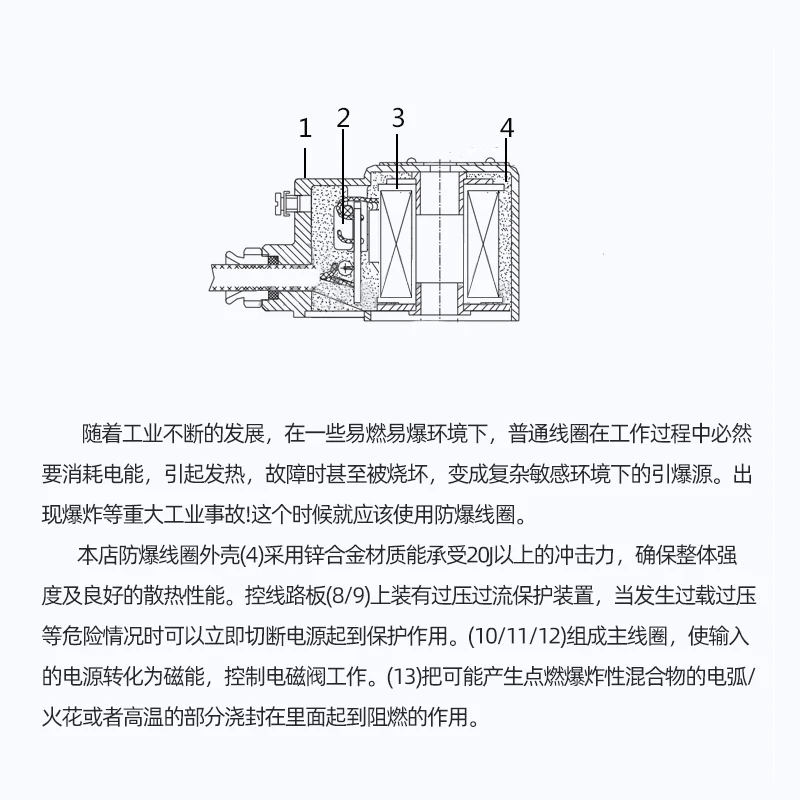 1 2 3 4

随着工业不断的发展，在一些易燃易爆环境下，普通线圈在工作过程中必然要消耗电能，引起发热，故障时甚至被烧坏，变成复杂敏感环境下的引爆源。出现爆炸等重大工业事故!这个时候就应该使用防爆线圈。

本店防爆线圈外壳(4)采用锌合金材质能承受20J以上的冲击力，确保整体强度及良好的散热性能。控线路板(8/9)上装有过压过流保护装置，当发生过载过压等危险情况时可以立即切断电源起到保护作用。(10/11/12)组成主线圈，使输入的电源转化为磁能，控制电磁阀工作。(13)把可能产生点燃爆炸性混合物的电弧/火花或者高温的部分浇封在里面起到阻燃的作用。